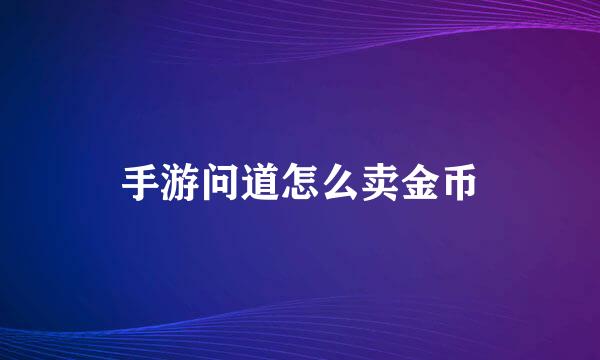 手游问道怎么卖金币